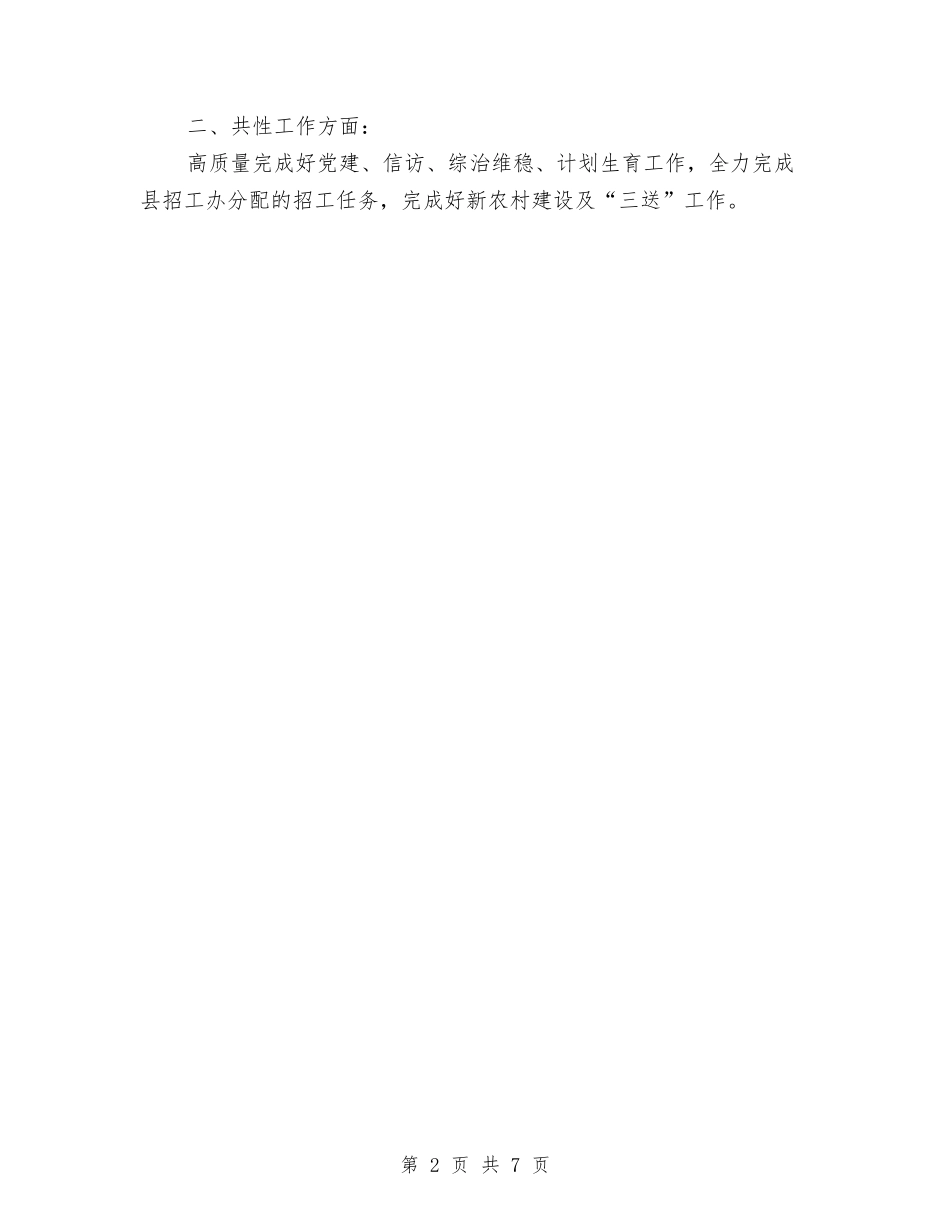 二、共性工作方面：

高质量完成好党建、信访、综治维稳、计划生育工作，全力完成县招工办分配的招工任务，完成好新农村建设及“三送”工作。

第 2 页 共 7 页